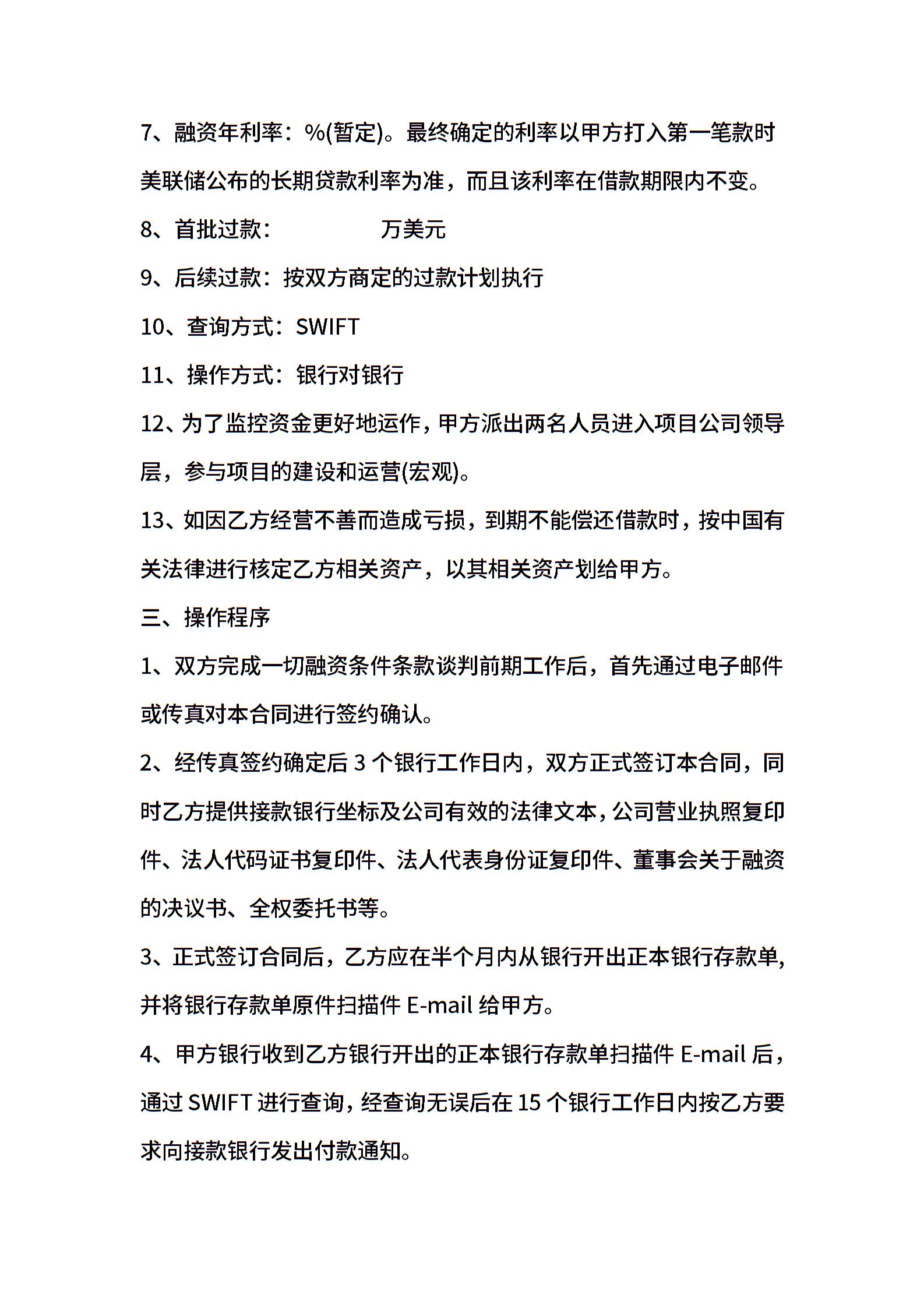 7、融资年利率：%(暂定)。最终确定的利率以甲方打入第一笔款时美联储公布的长期贷款利率为准，而且该利率在借款期限内不变。

8、首批过款：　　　　万美元

9、后续过款：按双方商定的过款计划执行

10、查询方式：SWIFT

11、操作方式：银行对银行

12、为了监控资金更好地运作，甲方派出两名人员进入项目公司领导层，参与项目的建设和运营(宏观)。

13、如因乙方经营不善而造成亏损，到期不能偿还借款时，按中国有关法律进行核定乙方相关资产，以其相关资产划给甲方。

三、操作程序

1、双方完成一切融资条件条款谈判前期工作后，首先通过电子邮件或传真对本合同进行签约确认。

2、经传真签约确定后 3 个银行工作日内，双方正式签订本合同，同时乙方提供接款银行坐标及公司有效的法律文本，公司营业执照复印件、法人代码证书复印件、法人代表身份证复印件、董事会关于融资的决议书、全权委托书等。

3、正式签订合同后，乙方应在半个月内从银行开出正本银行存款单，并将银行存款单原件扫描件 E-mail 给甲方。

4、甲方银行收到乙方银行开出的正本银行存款单扫描件 E-mail 后，通过 SWIFT 进行查询，经查询无误后在 15 个银行工作日内按乙方要求向接款银行发出付款通知。